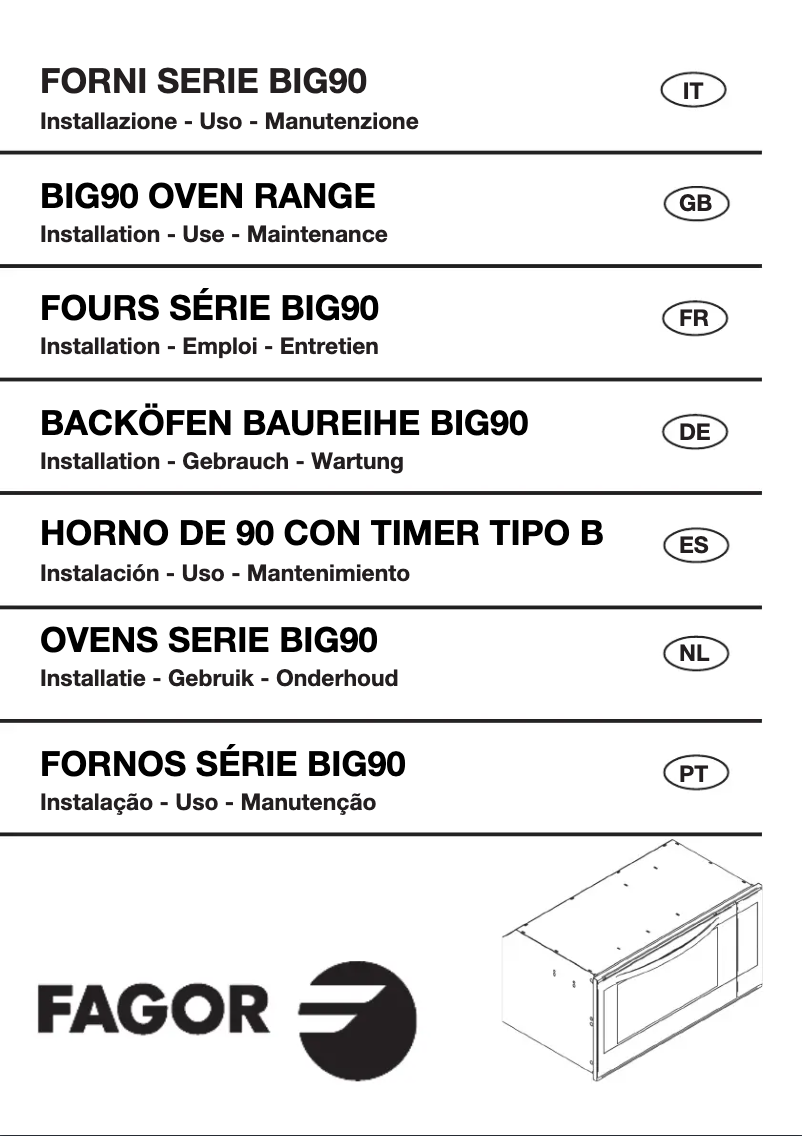 FORNI SERIE BIG90
Installazione - Uso - Manutenzione

IT

BIG90 OVEN RANGE
Installation - Use - Maintenance

GB

FOURS SÉRIE BIG90
Installation - Emploi - Entretien

FR

BACKÖFEN BAUREIHE BIG90
Installation - Gebrauch - Wartung

DE

HORNO DE 90 CON TIMER TIPO B
Instalación - Uso - Mantenimiento

ES

OVENS SERIE BIG90
Installatie - Gebruik - Onderhoud

NL

FORNOS SÉRIE BIG90
Instalação - Uso - Manutenção

PT

FAGOR